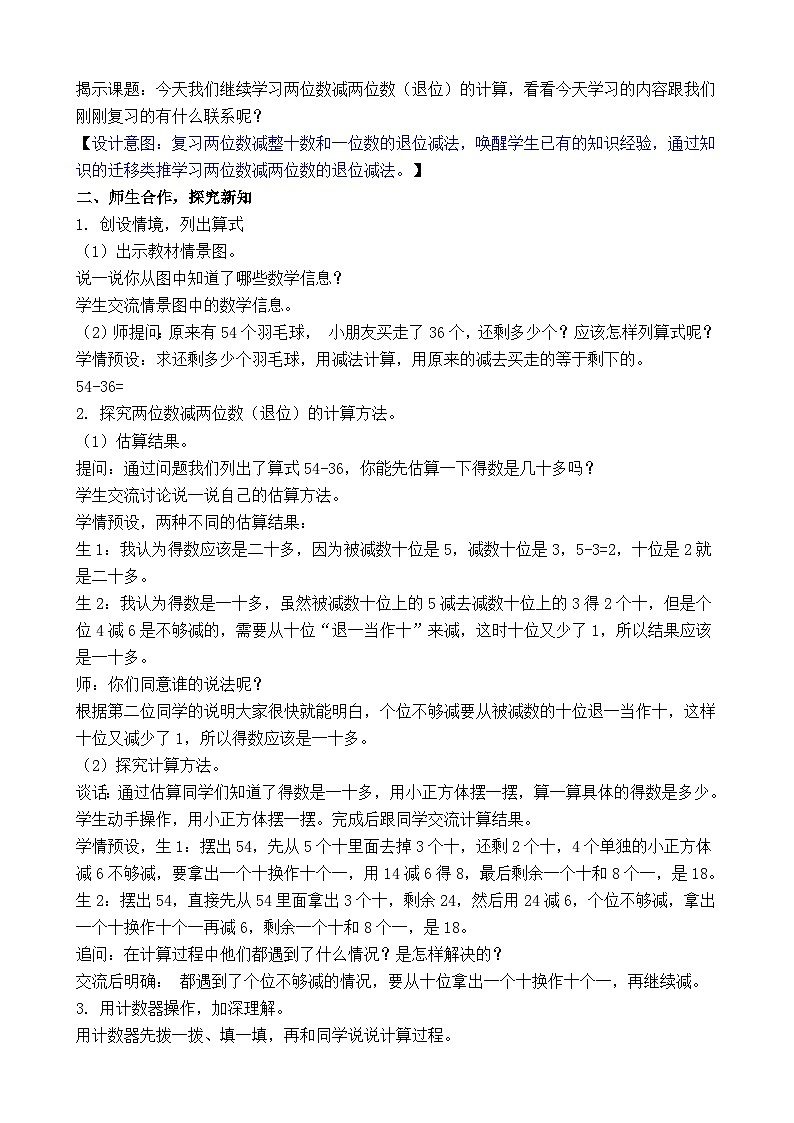 揭示课题：今天我们继续学习两位数减两位数（退位）的计算，看看今天学习的内容跟我们刚刚复习的有什么联系呢？

【设计意图：复习两位数减整十数和一位数的退位减法，唤醒学生已有的知识经验，通过知识的迁移类推学习两位数减两位数的退位减法。】

二、师生合作，探究新知

1. 创设情境，列出算式

（1）出示教材情景图。

说一说你从图中知道了哪些数学信息？

学生交流情景图中的数学信息。

（2）师提问：原来有 54 个羽毛球， 小朋友买走了 36 个，还剩多少个？应该怎样列算式呢？

学情预设：求还剩多少个羽毛球，用减法计算，用原来的减去买走的等于剩下的。

54-36=

2. 探究两位数减两位数（退位）的计算方法。

（1）估算结果。

提问：通过问题我们列出了算式 54-36，你能先估算一下得数是几十多吗？

学生交流讨论说一说自己的估算方法。

学情预设，两种不同的估算结果：

生 1：我认为得数应该是二十多，因为被减数十位是 5，减数十位是 3，5-3=2，十位是 2 就是二十多。

生 2：我认为得数是一十多，虽然被减数十位上的 5 减去减数十位上的 3 得 2 个十，但是个位 4 减 6 是不够减的，需要从十位“退一当作十”来减，这时十位又少了 1，所以结果应该是一十多。

师：你们同意谁的说法呢？

根据第二位同学的说明大家很快就能明白，个位不够减要从被减数的十位退一当作十，这样十位又减少了 1，所以得数应该是一十多。

（2）探究计算方法。

谈话：通过估算同学们知道了得数是一十多，用小正方体摆一摆，算一算具体的得数是多少。

学生动手操作，用小正方体摆一摆。完成后跟同学交流计算结果。

学情预设，生 1：摆出 54，先从 5 个十里面去掉 3 个十，还剩 2 个十，4 个单独的小正方体减 6 不够减，要拿出一个十换作十个一，用 14 减 6 得 8，最后剩余一个十和 8 个一，是 18。

生 2：摆出 54，直接先从 54 里面拿出 3 个十，剩余 24，然后用 24 减 6，个位不够减，拿出一个十换作十个一再减 6，剩余一个十和 8 个一，是 18。

追问：在计算过程中他们都遇到了什么情况？是怎样解决的？

交流后明确： 都遇到了个位不够减的情况，要从十位拿出一个十换作十个一，再继续减。

3. 用计数器操作，加深理解。

用计数器先拨一拨、填一填，再和同学说说计算过程。